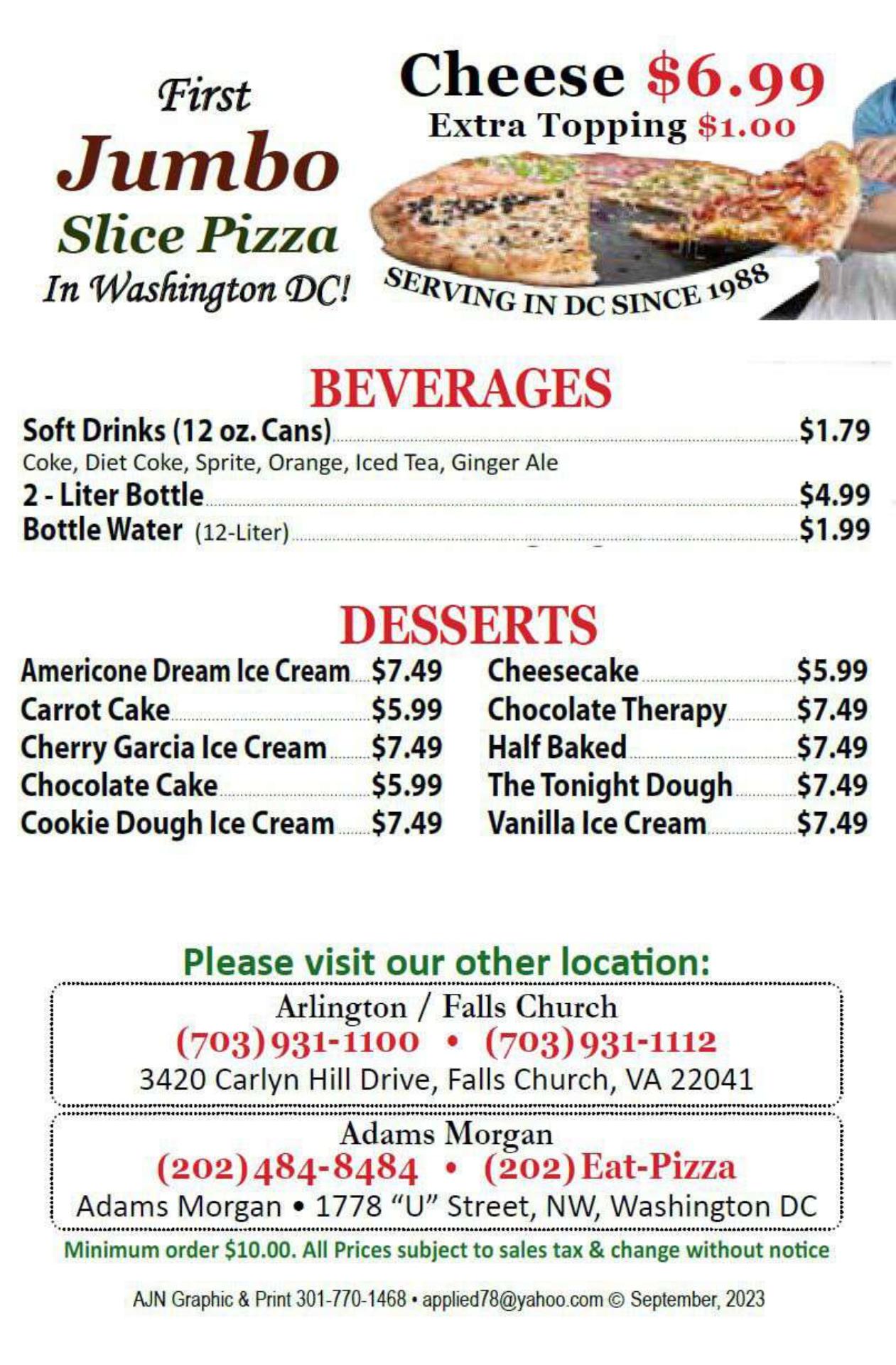 First
Jumbo
Slice Pizza
In Washington DC!

Cheese $6.99
Extra Topping $1.00

SERVING IN DC SINCE 1988

BEVERAGES

Soft Drinks (12 oz. Cans) $1.79
Coke, Diet Coke, Sprite, Orange, Iced Tea, Ginger Ale
2 - Liter Bottle $4.99
Bottle Water (12-Liter) $1.99

DESSERTS

Americone Dream Ice Cream $7.49
Carrot Cake $5.99
Cherry Garcia Ice Cream $7.49
Chocolate Cake $5.99
Cookie Dough Ice Cream $7.49

Cheesecake $5.99
Chocolate Therapy $7.49
Half Baked $7.49
The Tonight Dough $7.49
Vanilla Ice Cream $7.49

Please visit our other location:

Arlington / Falls Church
(703) 931-1100 • (703) 931-1112
3420 Carlyn Hill Drive, Falls Church, VA 22041

Adams Morgan
(202) 484-8484 • (202) Eat-Pizza
Adams Morgan • 1778 "U" Street, NW, Washington DC

Minimum order $10.00. All Prices subject to sales tax & change without notice

AJN Graphic & Print 301-770-1468 • applied78@yahoo.com © September, 2023